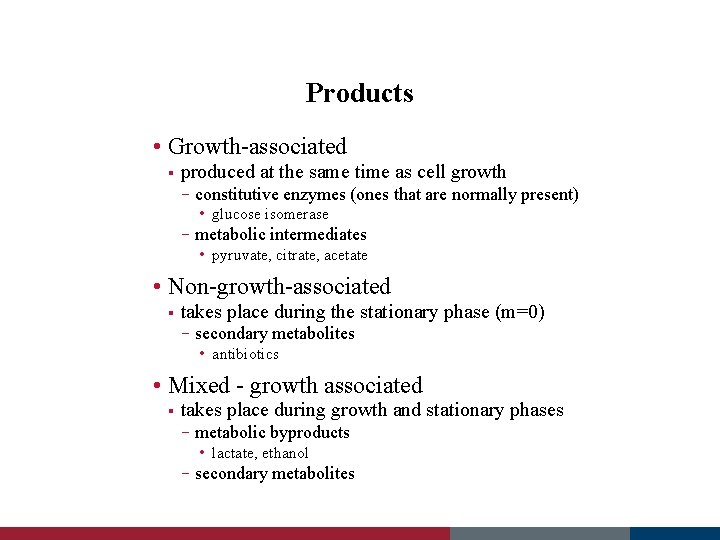 Products

• Growth-associated
  ▪ produced at the same time as cell growth
    – constitutive enzymes (ones that are normally present)
      • glucose isomerase
    – metabolic intermediates
      • pyruvate, citrate, acetate

• Non-growth-associated
  ▪ takes place during the stationary phase (m=0)
    – secondary metabolites
      • antibiotics

• Mixed - growth associated
  ▪ takes place during growth and stationary phases
    – metabolic byproducts
      • lactate, ethanol
    – secondary metabolites